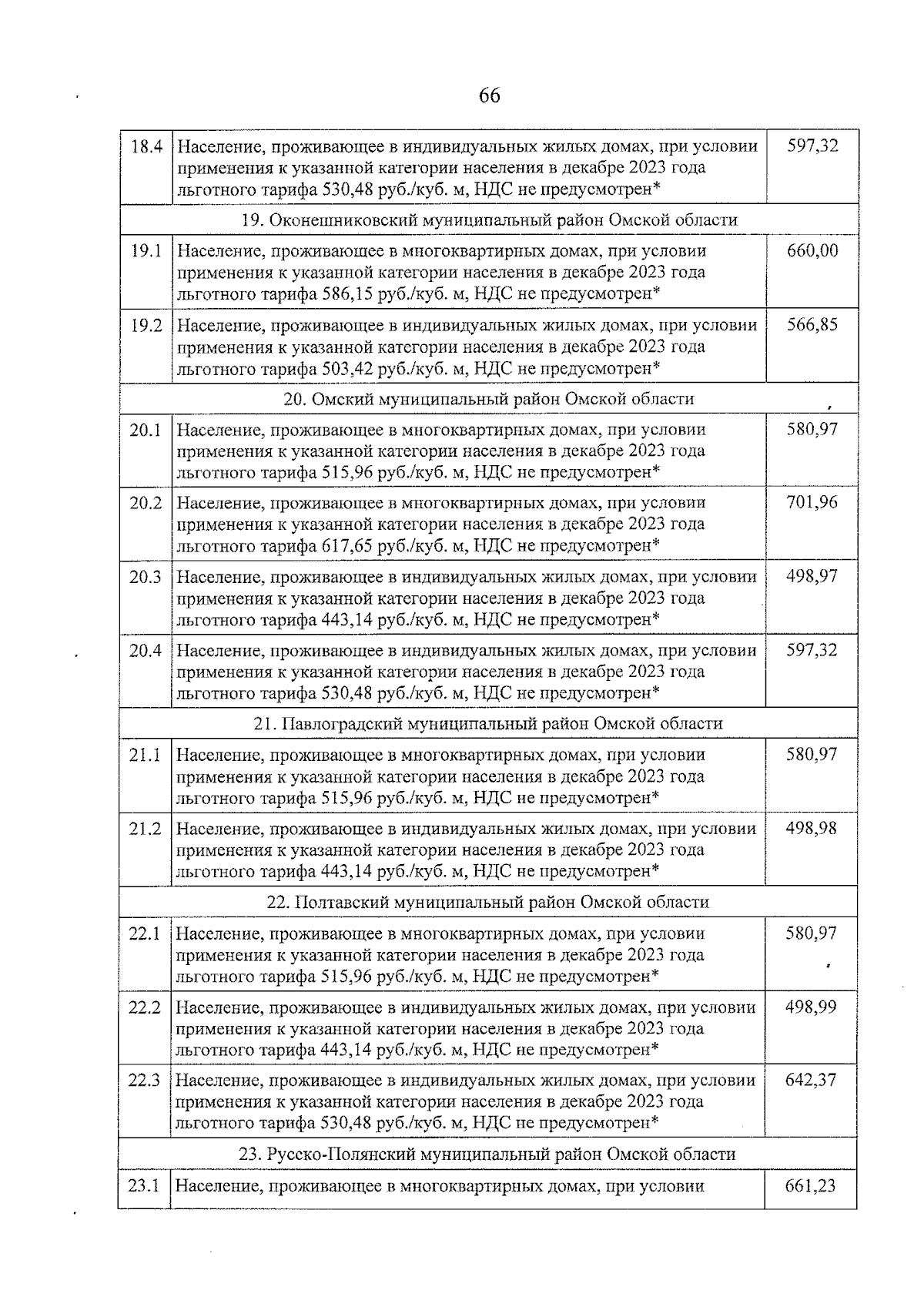 66

| | | |
|---|---|---|
| 18.4 | Население, проживающее в индивидуальных жилых домах, при условии применения к указанной категории населения в декабре 2023 года льготного тарифа 530,48 руб./куб. м, НДС не предусмотрен* | 597,32 |
| 19. Оконешниковский муниципальный район Омской области | | |
| 19.1 | Население, проживающее в многоквартирных домах, при условии применения к указанной категории населения в декабре 2023 года льготного тарифа 586,15 руб./куб. м, НДС не предусмотрен* | 660,00 |
| 19.2 | Население, проживающее в индивидуальных жилых домах, при условии применения к указанной категории населения в декабре 2023 года льготного тарифа 503,42 руб./куб. м, НДС не предусмотрен* | 566,85 |
| 20. Омский муниципальный район Омской области | | |
| 20.1 | Население, проживающее в многоквартирных домах, при условии применения к указанной категории населения в декабре 2023 года льготного тарифа 515,96 руб./куб. м, НДС не предусмотрен* | 580,97 |
| 20.2 | Население, проживающее в многоквартирных домах, при условии применения к указанной категории населения в декабре 2023 года льготного тарифа 617,65 руб./куб. м, НДС не предусмотрен* | 701,96 |
| 20.3 | Население, проживающее в индивидуальных жилых домах, при условии применения к указанной категории населения в декабре 2023 года льготного тарифа 443,14 руб./куб. м, НДС не предусмотрен* | 498,97 |
| 20.4 | Население, проживающее в индивидуальных жилых домах, при условии применения к указанной категории населения в декабре 2023 года льготного тарифа 530,48 руб./куб. м, НДС не предусмотрен* | 597,32 |
| 21. Павлоградский муниципальный район Омской области | | |
| 21.1 | Население, проживающее в многоквартирных домах, при условии применения к указанной категории населения в декабре 2023 года льготного тарифа 515,96 руб./куб. м, НДС не предусмотрен* | 580,97 |
| 21.2 | Население, проживающее в индивидуальных жилых домах, при условии применения к указанной категории населения в декабре 2023 года льготного тарифа 443,14 руб./куб. м, НДС не предусмотрен* | 498,98 |
| 22. Полтавский муниципальный район Омской области | | |
| 22.1 | Население, проживающее в многоквартирных домах, при условии применения к указанной категории населения в декабре 2023 года льготного тарифа 515,96 руб./куб. м, НДС не предусмотрен* | 580,97 |
| 22.2 | Население, проживающее в индивидуальных жилых домах, при условии применения к указанной категории населения в декабре 2023 года льготного тарифа 443,14 руб./куб. м, НДС не предусмотрен* | 498,99 |
| 22.3 | Население, проживающее в индивидуальных жилых домах, при условии применения к указанной категории населения в декабре 2023 года льготного тарифа 530,48 руб./куб. м, НДС не предусмотрен* | 642,37 |
| 23. Русско-Полянский муниципальный район Омской области | | |
| 23.1 | Население, проживающее в многоквартирных домах, при условии | 661,23 |